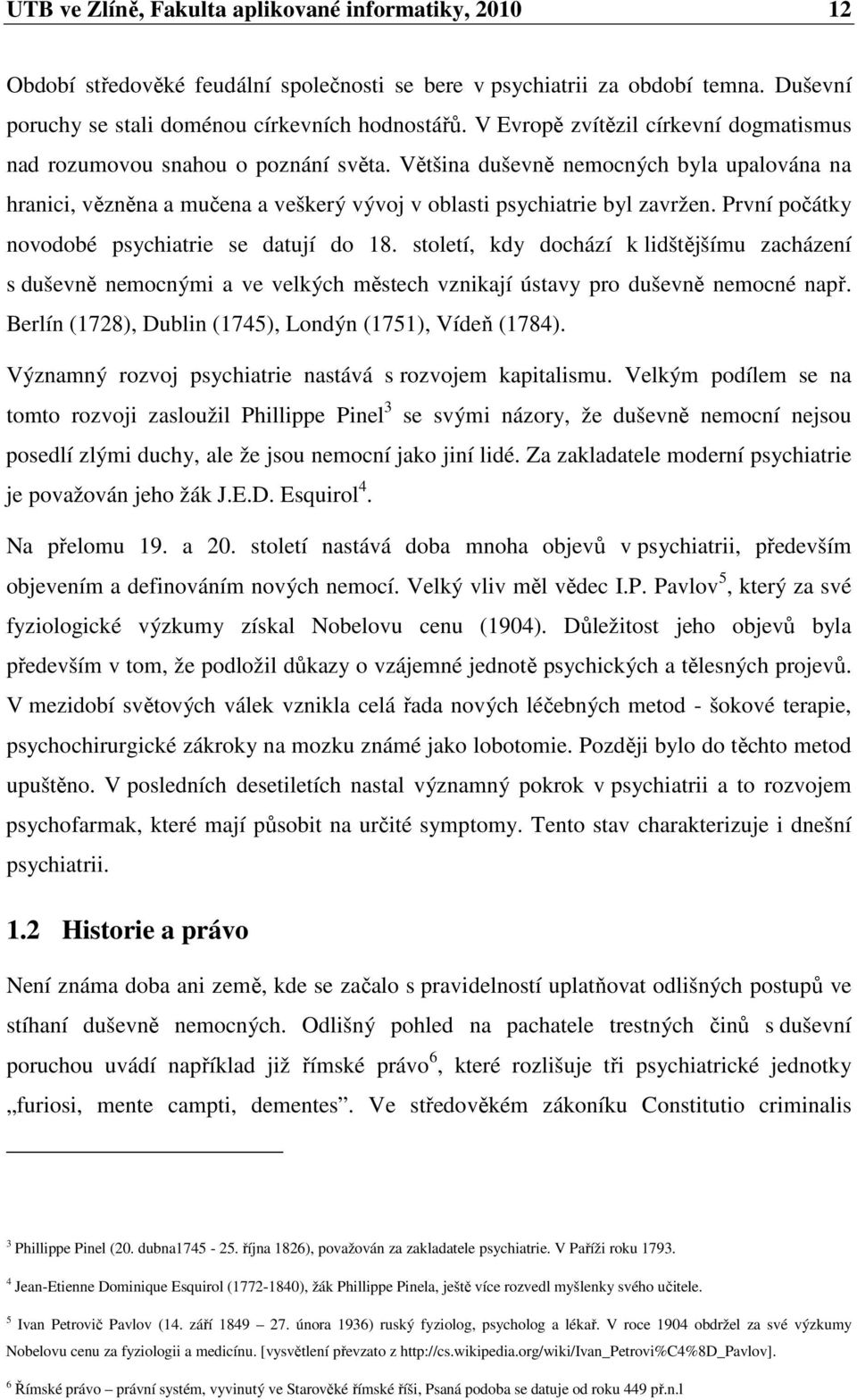 UTB ve Zlíně, Fakulta aplikované informatiky, 2010 12

Období středověké feudální společnosti se bere v psychiatrii za období temna. Duševní poruchy se stali doménou církevních hodnostářů. V Evropě zvítězil církevní dogmatismus nad rozumovou snahou o poznání světa. Většina duševně nemocných byla upalována na hranici, vězněna a mučena a veškerý vývoj v oblasti psychiatrie byl zavržen. První počátky novodobé psychiatrie se datují do 18. století, kdy dochází k lidštějšímu zacházení s duševně nemocnými a ve velkých městech vznikají ústavy pro duševně nemocné např. Berlín (1728), Dublin (1745), Londýn (1751), Vídeň (1784).

Významný rozvoj psychiatrie nastává s rozvojem kapitalismu. Velkým podílem se na tomto rozvoji zasloužil Phillippe Pinel$^3$ se svými názory, že duševně nemocní nejsou posedlí zlými duchy, ale že jsou nemocní jako jiní lidé. Za zakladatele moderní psychiatrie je považován jeho žák J.E.D. Esquirol$^4$.

Na přelomu 19. a 20. století nastává doba mnoha objevů v psychiatrii, především objevením a definováním nových nemocí. Velký vliv měl vědec I.P. Pavlov$^5$, který za své fyziologické výzkumy získal Nobelovu cenu (1904). Důležitost jeho objevů byla především v tom, že podložil důkazy o vzájemné jednotě psychických a tělesných projevů. V mezidobí světových válek vznikla celá řada nových léčebných metod - šokové terapie, psychochirurgické zákroky na mozku známé jako lobotomie. Později bylo do těchto metod upuštěno. V posledních desetiletích nastal významný pokrok v psychiatrii a to rozvojem psychofarmak, které mají působit na určité symptomy. Tento stav charakterizuje i dnešní psychiatrii.

1.2 Historie a právo

Není známa doba ani země, kde se začalo s pravidelností uplatňovat odlišných postupů ve stíhaní duševně nemocných. Odlišný pohled na pachatele trestných činů s duševní poruchou uvádí například již římské právo$^6$, které rozlišuje tři psychiatrické jednotky „furiosi, mente campti, dementes". Ve středověkém zákoníku Constitutio criminalis

$^3$ Phillippe Pinel (20. dubna1745 - 25. října 1826), považován za zakladatele psychiatrie. V Paříži roku 1793.

$^4$ Jean-Etienne Dominique Esquirol (1772-1840), žák Phillippe Pinela, ještě více rozvedl myšlenky svého učitele.

$^5$ Ivan Petrovič Pavlov (14. září 1849 – 27. února 1936) ruský fyziolog, psycholog a lékař. V roce 1904 obdržel za své výzkumy Nobelovu cenu za fyziologii a medicínu. [vysvětlení převzato z http://cs.wikipedia.org/wiki/Ivan_Petrovi%C4%8D_Pavlov].

$^6$ Římské právo – právní systém, vyvinutý ve Starověké římské říši, Psaná podoba se datuje od roku 449 př.n.l